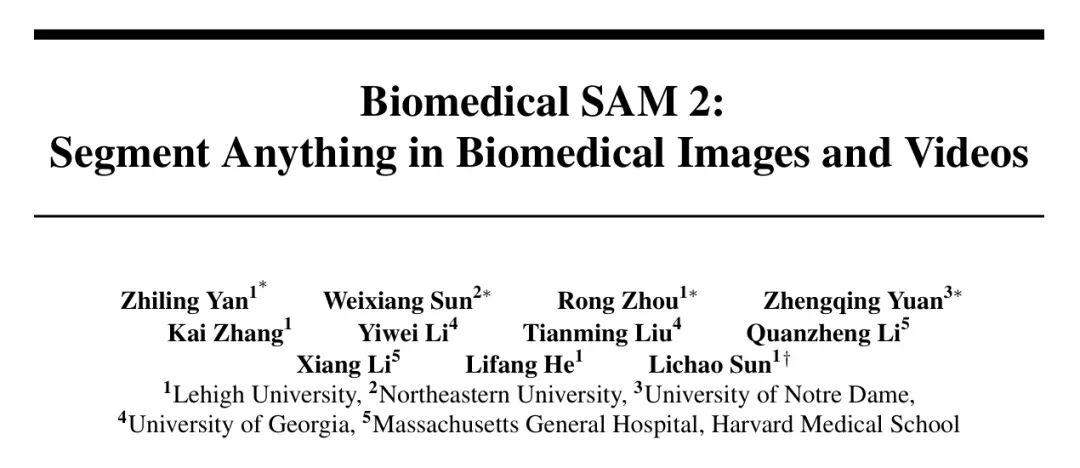 Biomedical SAM 2:
Segment Anything in Biomedical Images and Videos

Zhiling Yan$^{1*}$ Weixiang Sun$^{2*}$ Rong Zhou$^{1*}$ Zhengqing Yuan$^{3*}$
Kai Zhang$^{1}$ Yiwei Li$^{4}$ Tianming Liu$^{4}$ Quanzheng Li$^{5}$
Xiang Li$^{5}$ Lifang He$^{1}$ Lichao Sun$^{1\dagger}$
$^{1}$Lehigh University, $^{2}$Northeastern University, $^{3}$University of Notre Dame,
$^{4}$University of Georgia, $^{5}$Massachusetts General Hospital, Harvard Medical School